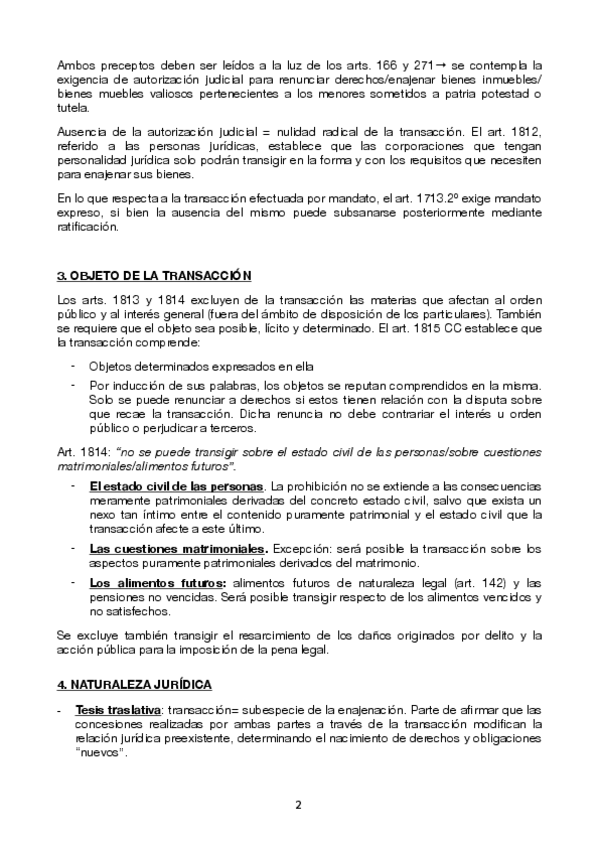 Ambos preceptos deben ser leídos a la luz de los arts. 166 y 271→ se contempla la exigencia de autorización judicial para renunciar derechos/enajenar bienes inmuebles/ bienes muebles valiosos pertenecientes a los menores sometidos a patria potestad o tutela.

Ausencia de la autorización judicial = nulidad radical de la transacción. El art. 1812, referido a las personas jurídicas, establece que las corporaciones que tengan personalidad jurídica solo podrán transigir en la forma y con los requisitos que necesiten para enajenar sus bienes.

En lo que respecta a la transacción efectuada por mandato, el art. 1713.2º exige mandato expreso, si bien la ausencia del mismo puede subsanarse posteriormente mediante ratificación.

3. OBJETO DE LA TRANSACCIÓN

Los arts. 1813 y 1814 excluyen de la transacción las materias que afectan al orden público y al interés general (fuera del ámbito de disposición de los particulares). También se requiere que el objeto sea posible, lícito y determinado. El art. 1815 CC establece que la transacción comprende:

- Objetos determinados expresados en ella
- Por inducción de sus palabras, los objetos se reputan comprendidos en la misma. Solo se puede renunciar a derechos si estos tienen relación con la disputa sobre que recae la transacción. Dicha renuncia no debe contrariar el interés u orden público o perjudicar a terceros.

Art. 1814: "no se puede transigir sobre el estado civil de las personas/sobre cuestiones matrimoniales/alimentos futuros".

- El estado civil de las personas. La prohibición no se extiende a las consecuencias meramente patrimoniales derivadas del concreto estado civil, salvo que exista un nexo tan íntimo entre el contenido puramente patrimonial y el estado civil que la transacción afecte a este último.
- Las cuestiones matrimoniales. Excepción: será posible la transacción sobre los aspectos puramente patrimoniales derivados del matrimonio.
- Los alimentos futuros: alimentos futuros de naturaleza legal (art. 142) y las pensiones no vencidas. Será posible transigir respecto de los alimentos vencidos y no satisfechos.

Se excluye también transigir el resarcimiento de los daños originados por delito y la acción pública para la imposición de la pena legal.

4. NATURALEZA JURÍDICA

- Tesis traslativa: transacción= subespecie de la enajenación. Parte de afirmar que las concesiones realizadas por ambas partes a través de la transacción modifican la relación jurídica preexistente, determinando el nacimiento de derechos y obligaciones "nuevos".

2